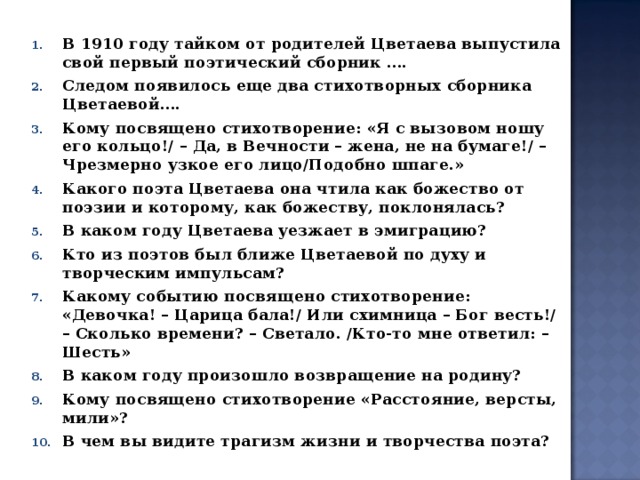 1. В 1910 году тайком от родителей Цветаева выпустила свой первый поэтический сборник ….

2. Следом появилось еще два стихотворных сборника Цветаевой….

3. Кому посвящено стихотворение: «Я с вызовом ношу его кольцо!/ – Да, в Вечности – жена, не на бумаге!/ – Чрезмерно узкое его лицо/Подобно шпаге.»

4. Какого поэта Цветаева она чтила как божество от поэзии и которому, как божеству, поклонялась?

5. В каком году Цветаева уезжает в эмиграцию?

6. Кто из поэтов был ближе Цветаевой по духу и творческим импульсам?

7. Какому событию посвящено стихотворение: «Девочка! – Царица бала!/ Или схимница – Бог весть!/ – Сколько времени? – Светало. /Кто-то мне ответил: – Шесть»

8. В каком году произошло возвращение на родину?

9. Кому посвящено стихотворение «Расстояние, версты, мили»?

10. В чем вы видите трагизм жизни и творчества поэта?